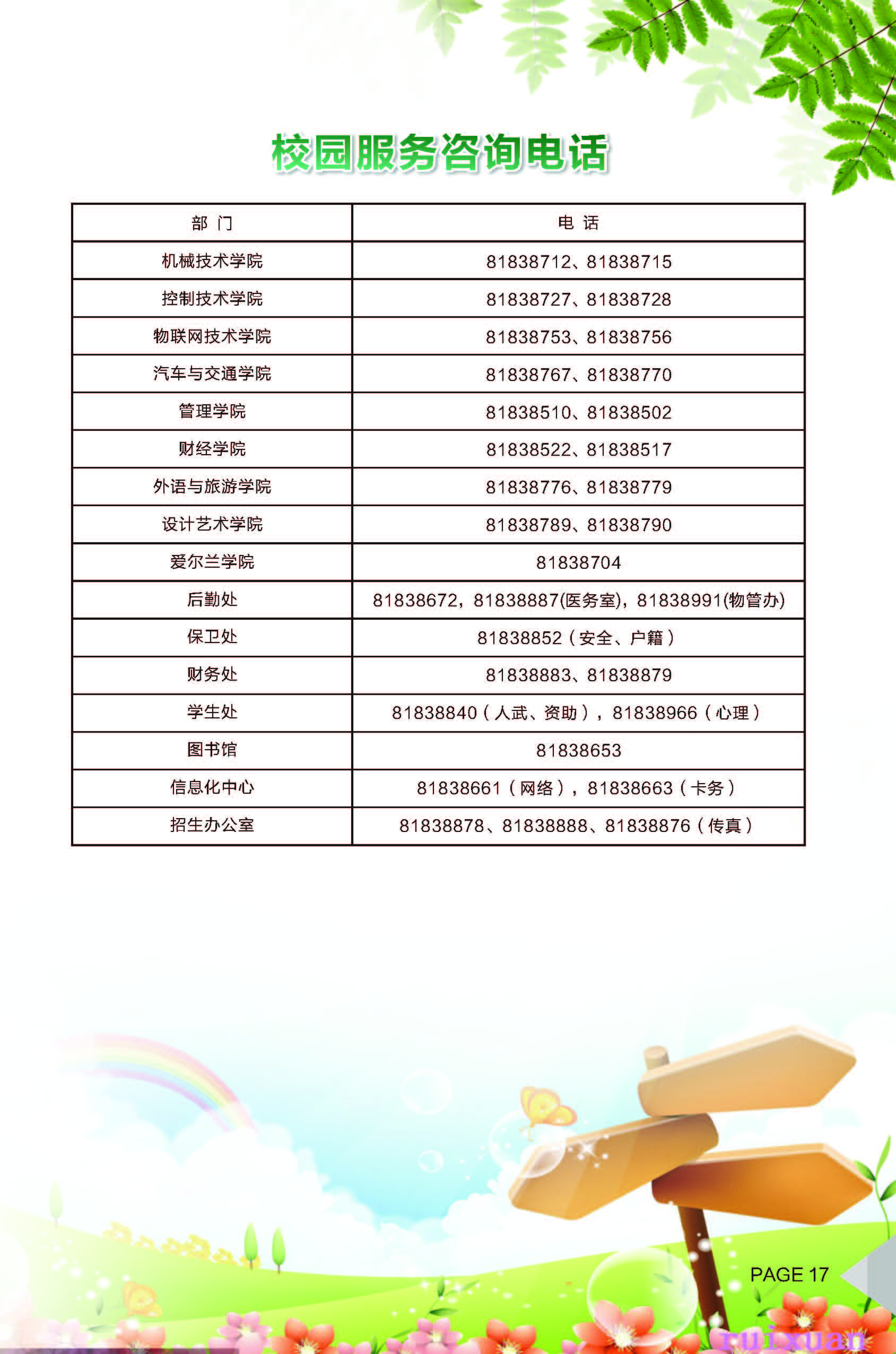 校园服务咨询电话

| 部 门 | 电 话 |
|---|---|
| 机械技术学院 | 81838712、81838715 |
| 控制技术学院 | 81838727、81838728 |
| 物联网技术学院 | 81838753、81838756 |
| 汽车与交通学院 | 81838767、81838770 |
| 管理学院 | 81838510、81838502 |
| 财经学院 | 81838522、81838517 |
| 外语与旅游学院 | 81838776、81838779 |
| 设计艺术学院 | 81838789、81838790 |
| 爱尔兰学院 | 81838704 |
| 后勤处 | 81838672，81838887(医务室)，81838991(物管办) |
| 保卫处 | 81838852（安全、户籍） |
| 财务处 | 81838883、81838879 |
| 学生处 | 81838840（人武、资助），81838966（心理） |
| 图书馆 | 81838653 |
| 信息化中心 | 81838661（网络），81838663（卡务） |
| 招生办公室 | 81838878、81838888、81838876（传真） |

PAGE 17

ruixuan